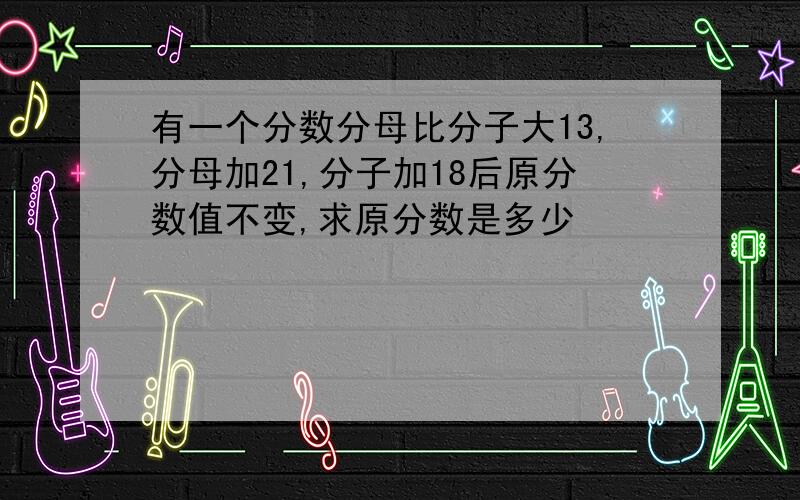 有一个分数分母比分子大13,分母加21,分子加18后原分数值不变,求原分数是多少